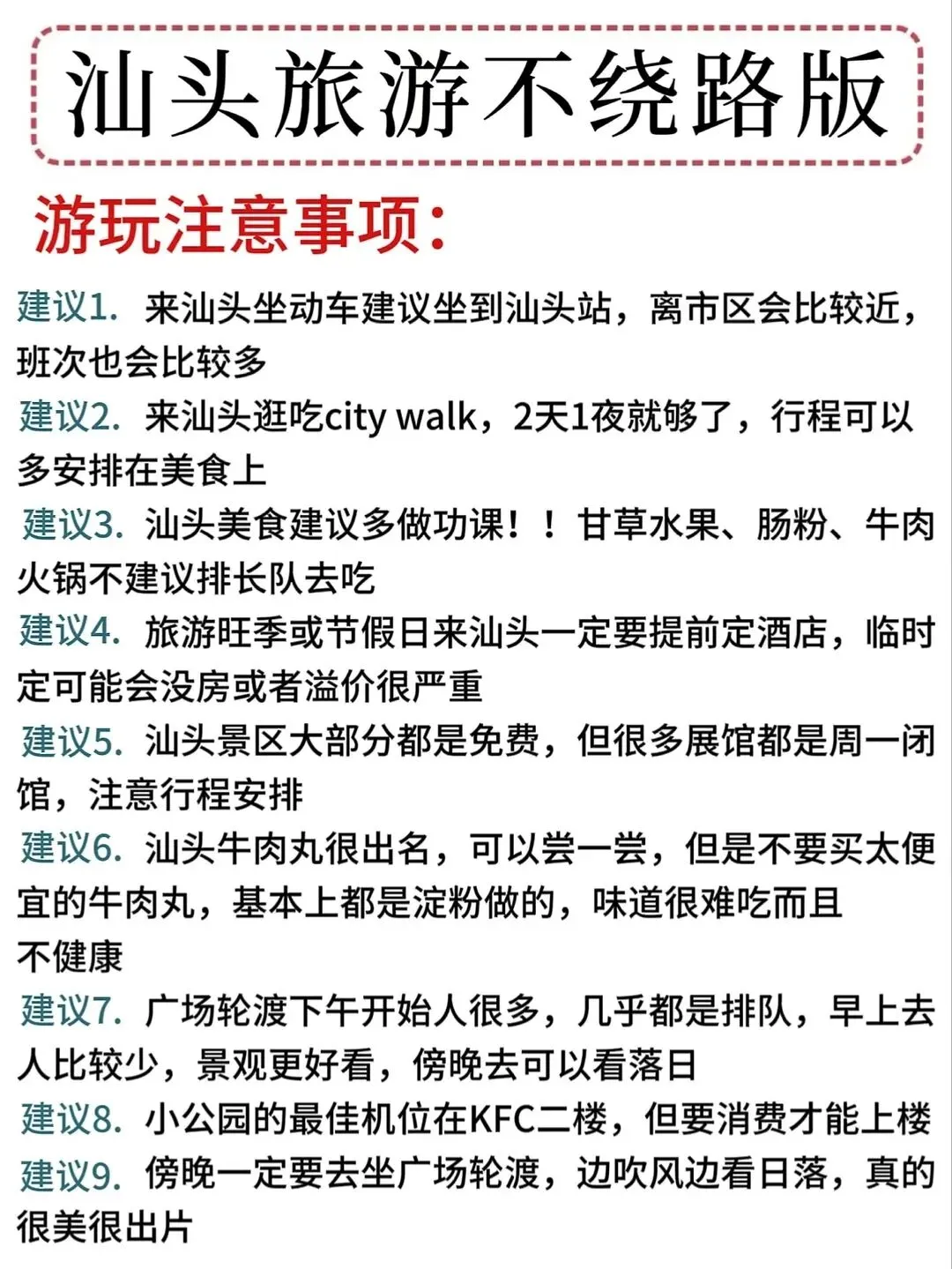 汕头旅游不绕路版

游玩注意事项:

建议1. 来汕头坐动车建议坐到汕头站，离市区会比较近，班次也会比较多

建议2. 来汕头逛吃city walk，2天1夜就够了，行程可以多安排在美食上

建议3. 汕头美食建议多做功课！！甘草水果、肠粉、牛肉火锅不建议排长队去吃

建议4. 旅游旺季或节假日来汕头一定要提前定酒店，临时定可能会没房或者溢价很严重

建议5. 汕头景区大部分都是免费，但很多展馆都是周一闭馆，注意行程安排

建议6. 汕头牛肉丸很出名，可以尝一尝，但是不要买太便宜的牛肉丸，基本上都是淀粉做的，味道很难吃而且不健康

建议7. 广场轮渡下午开始人很多，几乎都是排队，早上去人比较少，景观更好看，傍晚去可以看落日

建议8. 小公园的最佳机位在KFC二楼，但要消费才能上楼

建议9. 傍晚一定要去坐广场轮渡，边吹风边看日落，真的很美很出片